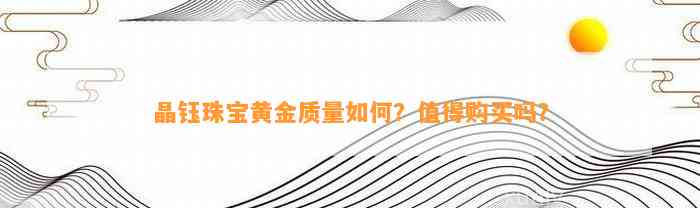 晶钰珠宝黄金质量如何？值得购买吗？